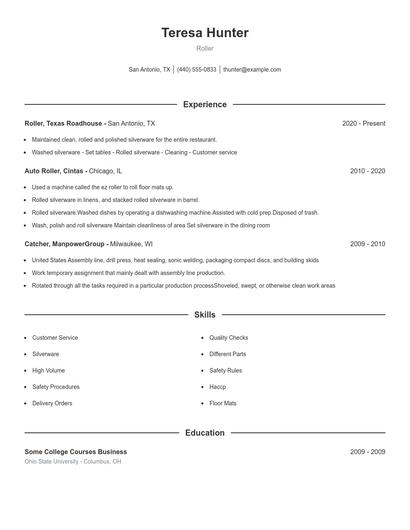 Teresa Hunter

Roller

San Antonio, TX | (440) 555-0833 | thunter@example.com

Experience

Roller, Texas Roadhouse - San Antonio, TX

2020 - Present

- Maintained clean, rolled and polished silverware for the entire restaurant.
- Washed silverware - Set tables - Rolled silverware - Cleaning - Customer service

Auto Roller, Cintas - Chicago, IL

2010 - 2020

- Used a machine called the ez roller to roll floor mats up.
- Rolled silverware in linens, and stacked rolled silverware in barrel.
- Rolled silverware.Washed dishes by operating a dishwashing machine.Assisted with cold prep.Disposed of trash.
- Wash, polish and roll silverware Maintain cleanliness of area Set silverware in the dining room

Catcher, ManpowerGroup - Milwaukee, WI

2009 - 2010

- United States Assembly line, drill press, heat sealing, sonic welding, packaging compact discs, and building skids
- Work temporary assignment that mainly dealt with assembly line production.
- Rotated through all the tasks required in a particular production processShoveled, swept, or otherwise clean work areas

Skills

- Customer Service
- Silverware
- High Volume
- Safety Procedures
- Delivery Orders
- Quality Checks
- Different Parts
- Safety Rules
- Haccp
- Floor Mats

Education

Some College Courses Business

2009 - 2009

Ohio State University - Columbus, OH